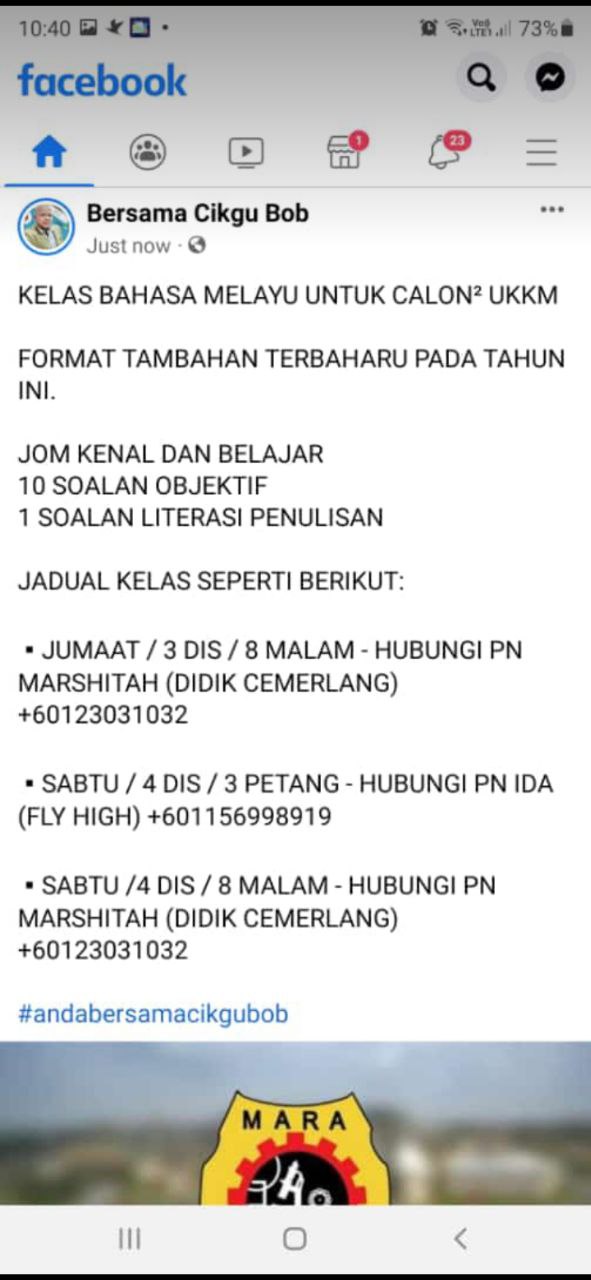 10:40

73%

facebook

1

23

Bersama Cikgu Bob

Just now ·

KELAS BAHASA MELAYU UNTUK CALON² UKKM

FORMAT TAMBAHAN TERBAHARU PADA TAHUN INI.

JOM KENAL DAN BELAJAR
10 SOALAN OBJEKTIF
1 SOALAN LITERASI PENULISAN

JADUAL KELAS SEPERTI BERIKUT:

▪ JUMAAT / 3 DIS / 8 MALAM - HUBUNGI PN MARSHITAH (DIDIK CEMERLANG) +60123031032

▪ SABTU / 4 DIS / 3 PETANG - HUBUNGI PN IDA (FLY HIGH) +601156998919

▪ SABTU /4 DIS / 8 MALAM - HUBUNGI PN MARSHITAH (DIDIK CEMERLANG) +60123031032

#andabersamacikgubob

MARA